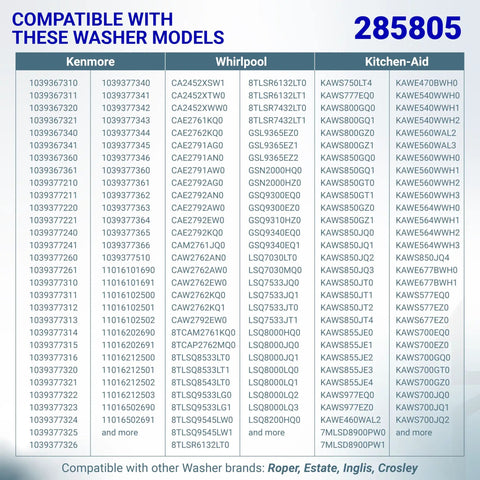 COMPATIBLE WITH THESE WASHER MODELS

285805

| Kenmore | | Whirlpool | | Kitchen-Aid | |
|---|---|---|---|---|---|
| 1039367310 | 1039377340 | CA2452XSW1 | 8TLSR6132LT0 | KAWS750LT4 | KAWE470BWH0 |
| 1039367311 | 1039377341 | CA2452XTW0 | 8TLSR6132LT1 | KAWS777EQ0 | KAWE540WWH0 |
| 1039367320 | 1039377342 | CA2452XWW0 | 8TLSR7432LT0 | KAWS800GQ0 | KAWE540WWH1 |
| 1039367321 | 1039377343 | CAE2761KQ0 | 8TLSR7432LT1 | KAWS800GQ1 | KAWE540WWH2 |
| 1039367340 | 1039377344 | CAE2762KQ0 | GSL9365EZ0 | KAWS800GZ0 | KAWE560WAL2 |
| 1039367341 | 1039377345 | CAE2791AG0 | GSL9365EZ1 | KAWS800GZ1 | KAWE560WAL3 |
| 1039367360 | 1039377346 | CAE2791AN0 | GSL9365EZ2 | KAWS850GQ0 | KAWE560WWH0 |
| 1039367361 | 1039377360 | CAE2791AW0 | GSN2000HQ0 | KAWS850GQ1 | KAWE560WWH1 |
| 1039377210 | 1039377361 | CAE2792AG0 | GSN2000HZ0 | KAWS850GT0 | KAWE560WWH2 |
| 1039377211 | 1039377362 | CAE2792AN0 | GSQ9300EQ0 | KAWS850GT1 | KAWE560WWH3 |
| 1039377220 | 1039377363 | CAE2792AW0 | GSQ9300EZ0 | KAWS850GZ0 | KAWE564WWH0 |
| 1039377221 | 1039377364 | CAE2792EW0 | GSQ9310HZ0 | KAWS850GZ1 | KAWE564WWH1 |
| 1039377240 | 1039377365 | CAE2792KQ0 | GSQ9340EQ0 | KAWS850JQ0 | KAWE564WWH2 |
| 1039377241 | 1039377366 | CAM2761JQ0 | GSQ9340EQ1 | KAWS850JQ1 | KAWE564WWH3 |
| 1039377260 | 1039377510 | CAW2762AN0 | LSQ7030LT0 | KAWS850JQ2 | KAWS850JQ4 |
| 1039377261 | 11016101690 | CAW2762AW0 | LSQ7030MQ0 | KAWS850JQ3 | KAWE677BWH0 |
| 1039377310 | 11016101691 | CAW2762EW0 | LSQ7533JQ0 | KAWS850JT0 | KAWE677BWH1 |
| 1039377311 | 11016102500 | CAW2762KQ0 | LSQ7533JQ1 | KAWS850JT1 | KAWS577EQ0 |
| 1039377312 | 11016102501 | CAW2762KQ1 | LSQ7533JT0 | KAWS850JT2 | KAWS577EZ0 |
| 1039377313 | 11016102502 | CAW2792EW0 | LSQ7533JT1 | KAWS850JT4 | KAWS677EZ0 |
| 1039377314 | 11016202690 | 8TCAM2761KQ0 | LSQ8000HQ0 | KAWS855JE0 | KAWS700EQ0 |
| 1039377315 | 11016202691 | 8TCAP2762MQ0 | LSQ8000JQ0 | KAWS855JE1 | KAWS700EZ0 |
| 1039377316 | 11016212500 | 8TLSQ8533LT0 | LSQ8000JQ1 | KAWS855JE2 | KAWS700GQ0 |
| 1039377320 | 11016212501 | 8TLSQ8533LT1 | LSQ8000LQ0 | KAWS855JE3 | KAWS700GT0 |
| 1039377321 | 11016212502 | 8TLSQ8543LT0 | LSQ8000LQ1 | KAWS855JE4 | KAWS700GZ0 |
| 1039377322 | 11016212503 | 8TLSQ9533LG0 | LSQ8000LQ2 | KAWS977EQ0 | KAWS700JQ0 |
| 1039377323 | 11016502690 | 8TLSQ9533LG1 | LSQ8000LQ3 | KAWS977EZ0 | KAWS700JQ1 |
| 1039377324 | 11016502691 | 8TLSQ9545LW0 | LSQ8200HQ0 | KAWE460WAL2 | KAWS700JQ2 |
| 1039377325 | and more | 8TLSQ9545LW1 | and more | 7MLSD8900PW0 | and more |
| 1039377326 | | 8TLSR6132LT0 | | 7MLSD8900PW1 | |

Compatible with other Washer brands: Roper, Estate, Inglis, Crosley